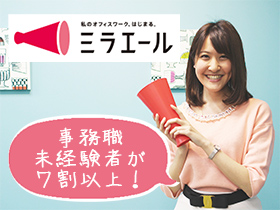 私のオフィスワーク、はじまる。
ミラエール

事務職
未経験者が
7割以上！